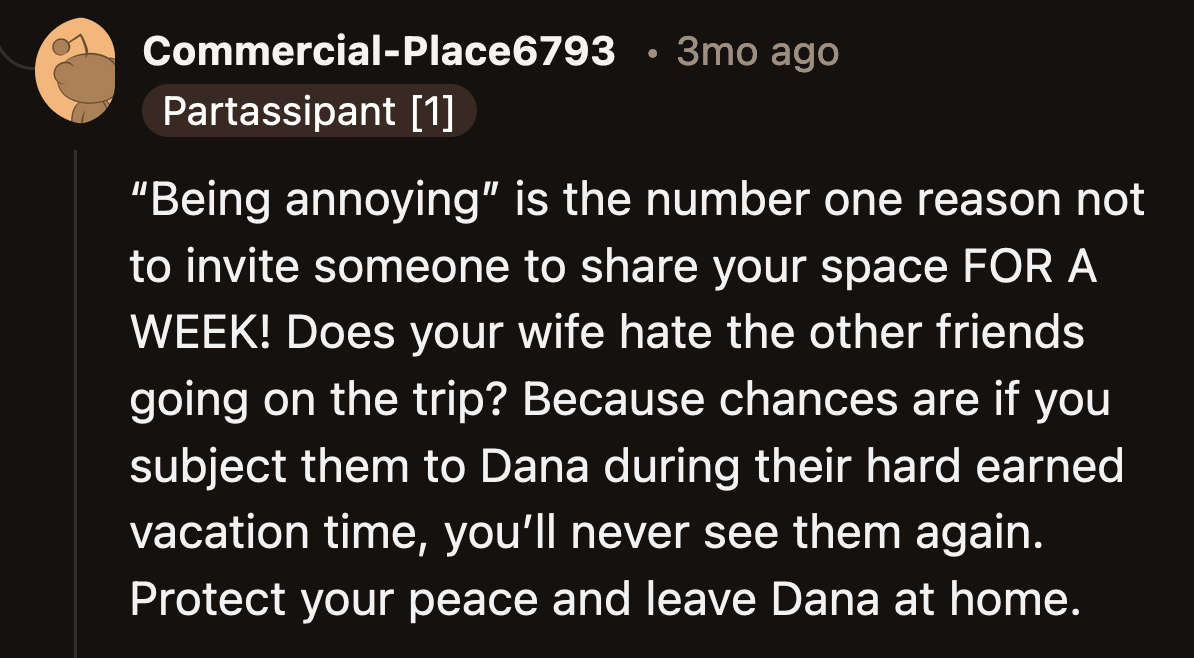 Commercial-Place6793 • 3mo ago
Partassipant [1]

“Being annoying” is the number one reason not to invite someone to share your space FOR A WEEK! Does your wife hate the other friends going on the trip? Because chances are if you subject them to Dana during their hard earned vacation time, you’ll never see them again. Protect your peace and leave Dana at home.